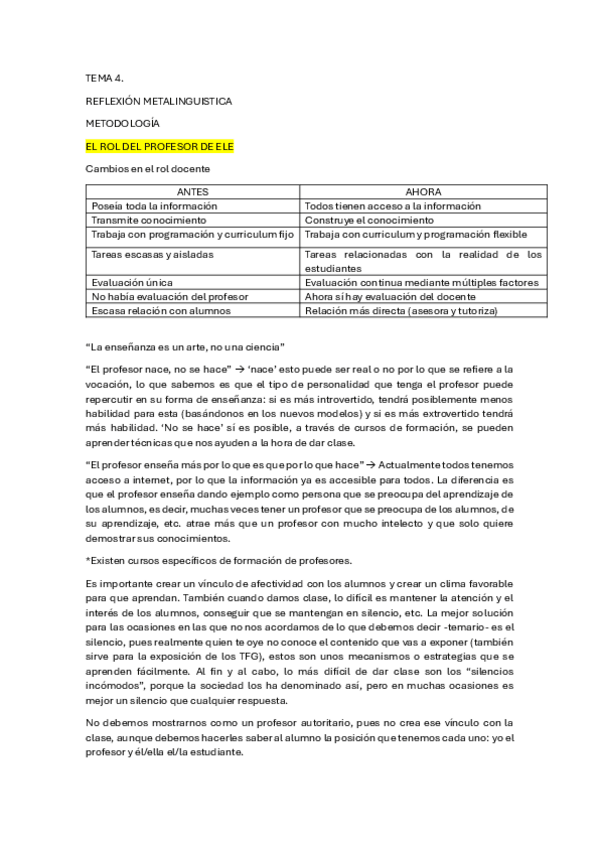 TEMA 4.

REFLEXIÓN METALINGUISTICA

METODOLOGÍA

EL ROL DEL PROFESOR DE ELE

Cambios en el rol docente

| ANTES | AHORA |
|---|---|
| Poseía toda la información | Todos tienen acceso a la información |
| Transmite conocimiento | Construye el conocimiento |
| Trabaja con programación y curriculum fijo | Trabaja con curriculum y programación flexible |
| Tareas escasas y aisladas | Tareas relacionadas con la realidad de los estudiantes |
| Evaluación única | Evaluación continua mediante múltiples factores |
| No había evaluación del profesor | Ahora sí hay evaluación del docente |
| Escasa relación con alumnos | Relación más directa (asesora y tutoriza) |

“La enseñanza es un arte, no una ciencia”

“El profesor nace, no se hace” → ‘nace’ esto puede ser real o no por lo que se refiere a la vocación, lo que sabemos es que el tipo de personalidad que tenga el profesor puede repercutir en su forma de enseñanza: si es más introvertido, tendrá posiblemente menos habilidad para esta (basándonos en los nuevos modelos) y si es más extrovertido tendrá más habilidad. ‘No se hace’ sí es posible, a través de cursos de formación, se pueden aprender técnicas que nos ayuden a la hora de dar clase.

“El profesor enseña más por lo que es que por lo que hace” → Actualmente todos tenemos acceso a internet, por lo que la información ya es accesible para todos. La diferencia es que el profesor enseña dando ejemplo como persona que se preocupa del aprendizaje de los alumnos, es decir, muchas veces tener un profesor que se preocupa de los alumnos, de su aprendizaje, etc. atrae más que un profesor con mucho intelecto y que solo quiere demostrar sus conocimientos.

*Existen cursos específicos de formación de profesores.

Es importante crear un vínculo de afectividad con los alumnos y crear un clima favorable para que aprendan. También cuando damos clase, lo difícil es mantener la atención y el interés de los alumnos, conseguir que se mantengan en silencio, etc. La mejor solución para las ocasiones en las que no nos acordamos de lo que debemos decir -temario- es el silencio, pues realmente quien te oye no conoce el contenido que vas a exponer (también sirve para la exposición de los TFG), estos son unos mecanismos o estrategias que se aprenden fácilmente. Al fin y al cabo, lo más difícil de dar clase son los “silencios incómodos”, porque la sociedad los ha denominado así, pero en muchas ocasiones es mejor un silencio que cualquier respuesta.

No debemos mostrarnos como un profesor autoritario, pues no crea ese vínculo con la clase, aunque debemos hacerles saber al alumno la posición que tenemos cada uno: yo el profesor y él/ella el/la estudiante.